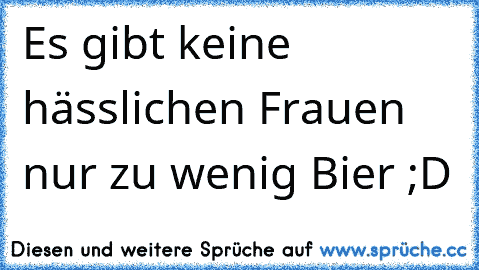 Es gibt keine hässlichen Frauen nur zu wenig Bier ;D

Diesen und weitere Sprüche auf www.sprüche.cc